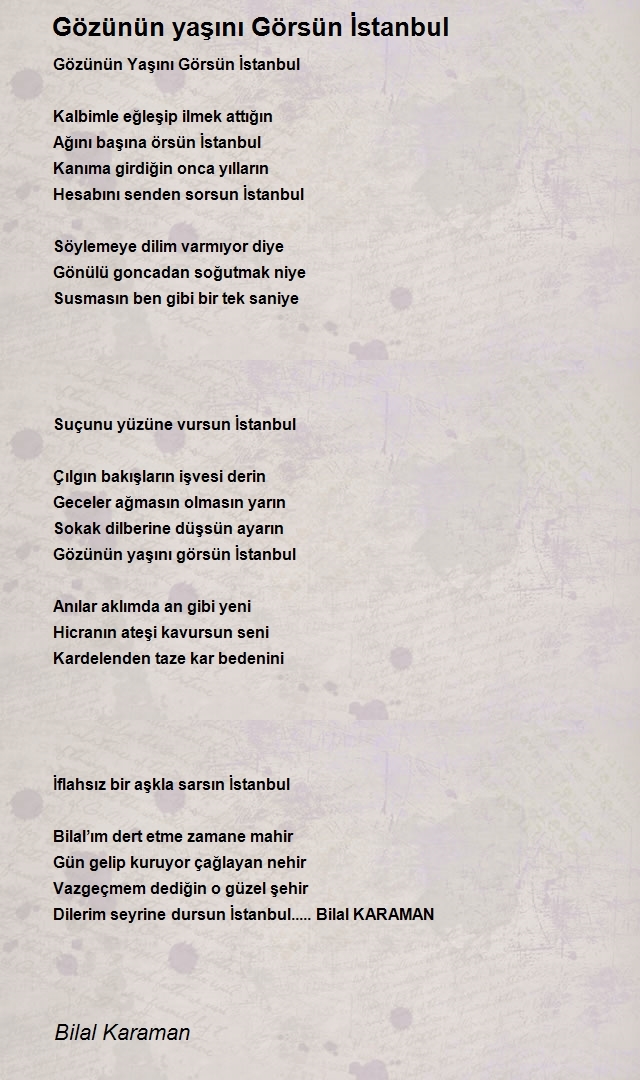 Gözünün yaşını Görsün İstanbul

Gözünün Yaşını Görsün İstanbul

Kalbimle eğleşip ilmek attığın
Ağını başına örsün İstanbul
Kanıma girdiğin onca yılların
Hesabını senden sorsun İstanbul

Söylemeye dilim varmıyor diye
Gönülü goncadan soğutmak niye
Susmasın ben gibi bir tek saniye

Suçunu yüzüne vursun İstanbul

Çılgın bakışların işvesi derin
Geceler ağmasın olmasın yarın
Sokak dilberine düşsün ayarın
Gözünün yaşını görsün İstanbul

Anılar aklımda an gibi yeni
Hicranın ateşi kavursun seni
Kardelenden taze kar bedenini

İflahsız bir aşkla sarsın İstanbul

Bilal'ım dert etme zamane mahir
Gün gelip kuruyor çağlayan nehir
Vazgeçmem dediğin o güzel şehir
Dilerim seyrine dursun İstanbul..... Bilal KARAMAN

Bilal Karaman